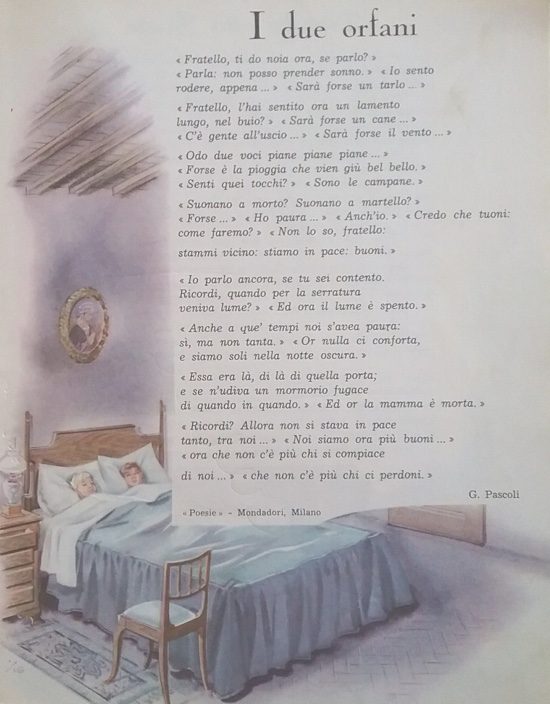 I due orfani

« Fratello, ti do noia ora, se parlo? »
« Parla: non posso prender sonno. » « Io sento
rodere, appena ... » « Sarà forse un tarlo ... »

« Fratello, l'hai sentito ora un lamento
lungo, nel buio? » « Sarà forse un cane ... »
« C'è gente all'uscio ... » « Sarà forse il vento ... »

« Odo due voci piane piane piane ... »
« Forse è la pioggia che vien giù bel bello. »
« Senti quei tocchi? » « Sono le campane. »

« Suonano a morto? Suonano a martello? »
« Forse ... » « Ho paura ... » « Anch'io. » « Credo che tuoni:
come faremo? » « Non lo so, fratello:

stammi vicino: stiamo in pace: buoni. »

« Io parlo ancora, se tu sei contento.
Ricordi, quando per la serratura
veniva lume? » « Ed ora il lume è spento. »

« Anche a que' tempi noi s'avea paura:
sì, ma non tanta. » « Or nulla ci conforta,
e siamo soli nella notte oscura. »

« Essa era là, di là di quella porta;
e se n'udiva un mormorio fugace
di quando in quando. » « Ed or la mamma è morta. »

« Ricordi? Allora non si stava in pace
tanto, tra noi ... » « Noi siamo ora più buoni ... »
« ora che non c'è più chi si compiace

di noi ... » « che non c'è più chi ci perdoni. »

G. Pascoli

« Poesie » - Mondadori, Milano